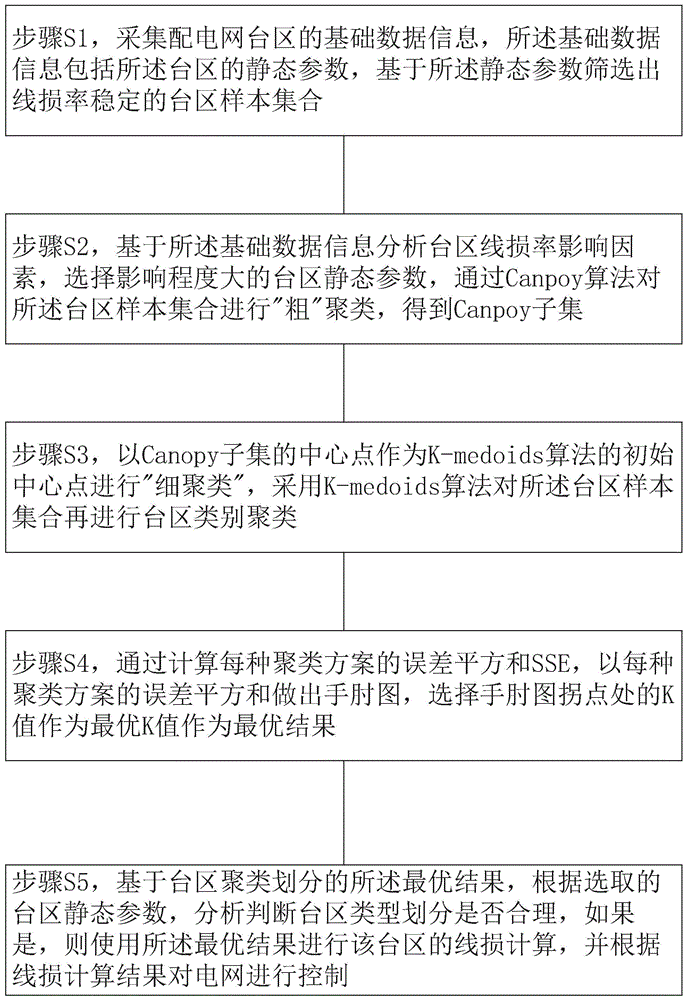 步骤S1，采集配电网台区的基础数据信息，所述基础数据信息包括所述台区的静态参数，基于所述静态参数筛选出线损率稳定的台区样本集合

步骤S2，基于所述基础数据信息分析台区线损率影响因素，选择影响程度大的台区静态参数，通过Canpoy算法对所述台区样本集合进行"粗"聚类，得到Canpoy子集

步骤S3，以Canopy子集的中心点作为K-medoids算法的初始中心点进行"细聚类"，采用K-medoids算法对所述台区样本集合再进行台区类别聚类

步骤S4，通过计算每种聚类方案的误差平方和SSE，以每种聚类方案的误差平方和做出手肘图，选择手肘图拐点处的K值作为最优K值作为最优结果

步骤S5，基于台区聚类划分的所述最优结果，根据选取的台区静态参数，分析判断台区类型划分是否合理，如果是，则使用所述最优结果进行该台区的线损计算，并根据线损计算结果对电网进行控制